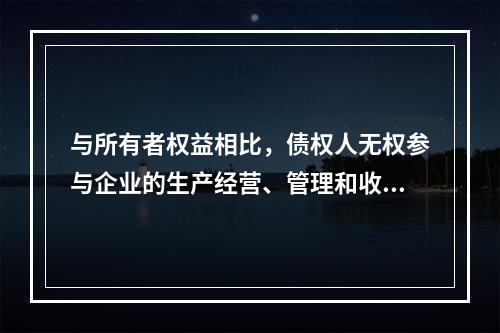 与所有者权益相比，债权人无权参与企业的生产经营、管理和收...